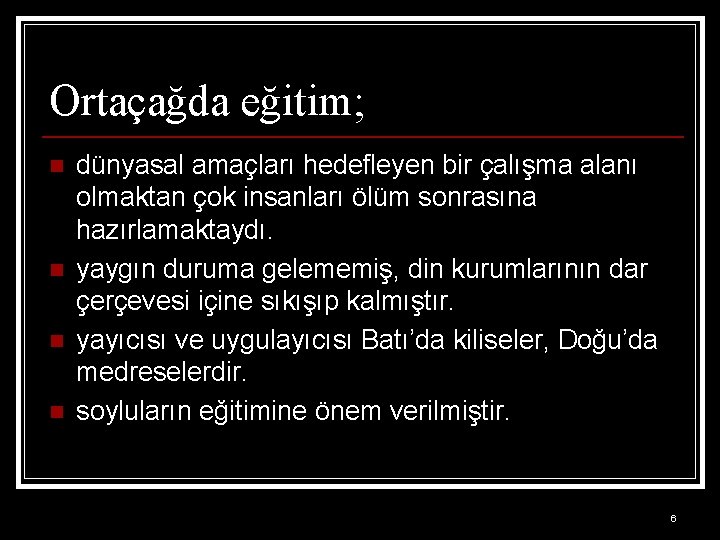 Ortaçağda eğitim;

dünyasal amaçları hedefleyen bir çalışma alanı olmaktan çok insanları ölüm sonrasına hazırlamaktaydı.

yaygın duruma gelememiş, din kurumlarının dar çerçevesi içine sıkışıp kalmıştır.

yayıcısı ve uygulayıcısı Batı'da kiliseler, Doğu'da medreselerdir.

soyluların eğitimine önem verilmiştir.

6